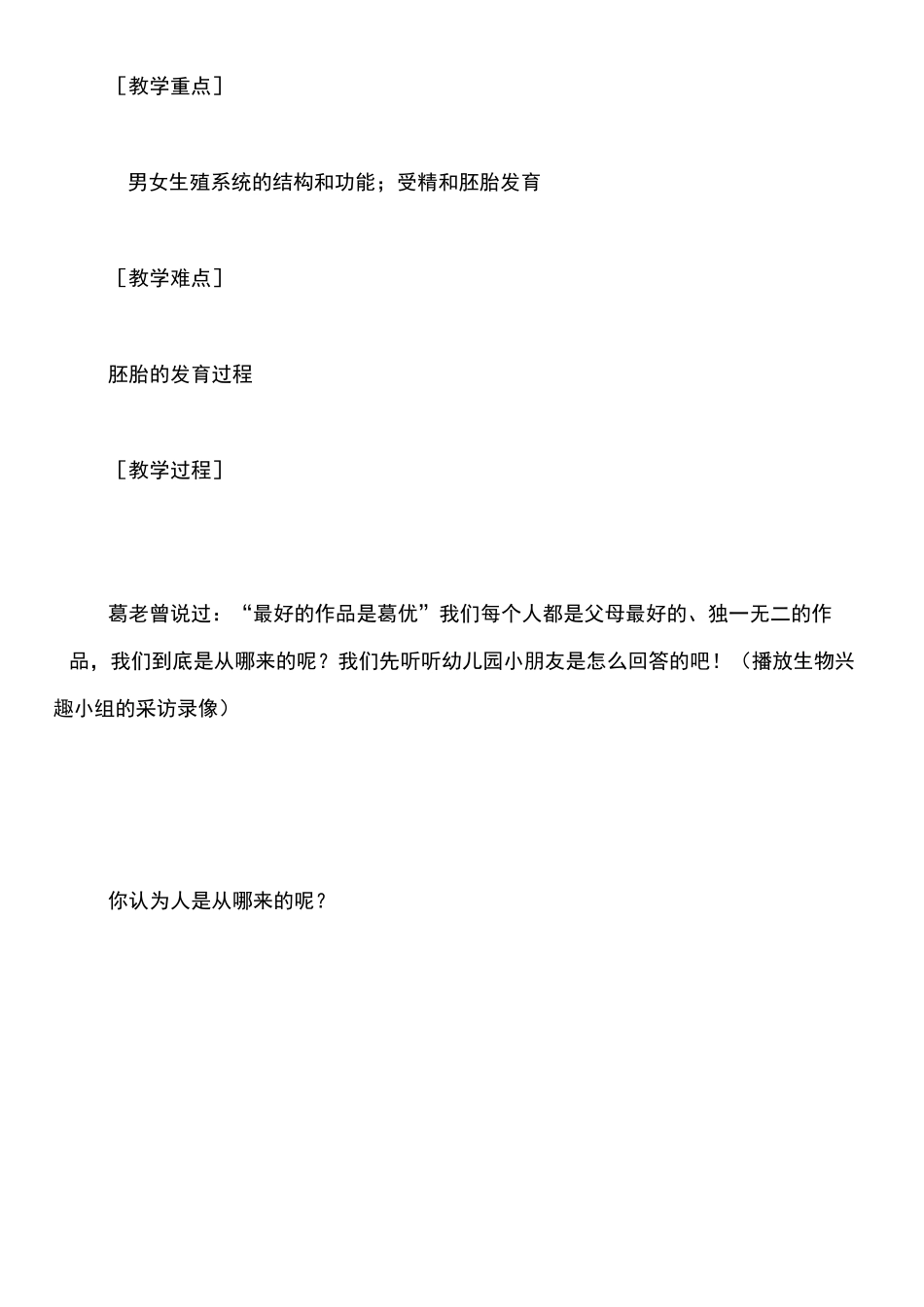 ［教学重点］

男女生殖系统的结构和功能；受精和胚胎发育

［教学难点］

胚胎的发育过程

［教学过程］

葛老曾说过：“最好的作品是葛优”我们每个人都是父母最好的、独一无二的作品，我们到底是从哪来的呢？我们先听听幼儿园小朋友是怎么回答的吧！（播放生物兴趣小组的采访录像）

你认为人是从哪来的呢？